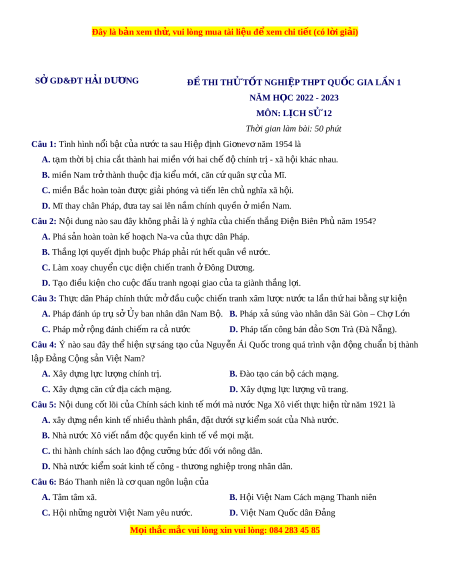 Đây là bản xem thử, vui lòng mua tài liệu để xem chi tiết (có lời giải)

SỞ GD&ĐT HẢI DƯƠNG

ĐỀ THI THỬ TỐT NGHIỆP THPT QUỐC GIA LẦN 1
NĂM HỌC 2022 - 2023
MÔN: LỊCH SỬ 12
Thời gian làm bài: 50 phút

Câu 1: Tình hình nổi bật của nước ta sau Hiệp định Giơnevơ năm 1954 là
A. tạm thời bị chia cắt thành hai miền với hai chế độ chính trị - xã hội khác nhau.
B. miền Nam trở thành thuộc địa kiểu mới, căn cứ quân sự của Mĩ.
C. miền Bắc hoàn toàn được giải phóng và tiến lên chủ nghĩa xã hội.
D. Mĩ thay chân Pháp, đưa tay sai lên nắm chính quyền ở miền Nam.

Câu 2: Nội dung nào sau đây không phải là ý nghĩa của chiến thắng Điện Biên Phủ năm 1954?
A. Phá sản hoàn toàn kế hoạch Na-va của thực dân Pháp.
B. Thắng lợi quyết định buộc Pháp phải rút hết quân về nước.
C. Làm xoay chuyển cục diện chiến tranh ở Đông Dương.
D. Tạo điều kiện cho cuộc đấu tranh ngoại giao của ta giành thắng lợi.

Câu 3: Thực dân Pháp chính thức mở đầu cuộc chiến tranh xâm lược nước ta lần thứ hai bằng sự kiện
A. Pháp đánh úp trụ sở Ủy ban nhân dân Nam Bộ.
B. Pháp xả súng vào nhân dân Sài Gòn – Chợ Lớn
C. Pháp mở rộng đánh chiếm ra cả nước
D. Pháp tấn công bán đảo Sơn Trà (Đà Nẵng).

Câu 4: Ý nào sau đây thể hiện sự sáng tạo của Nguyễn Ái Quốc trong quá trình vận động chuẩn bị thành lập Đảng Cộng sản Việt Nam?
A. Xây dựng lực lượng chính trị.
B. Đào tạo cán bộ cách mạng.
C. Xây dựng căn cứ địa cách mạng.
D. Xây dựng lực lượng vũ trang.

Câu 5: Nội dung cốt lõi của Chính sách kinh tế mới mà nước Nga Xô viết thực hiện từ năm 1921 là
A. xây dựng nền kinh tế nhiều thành phần, đặt dưới sự kiểm soát của Nhà nước.
B. Nhà nước Xô viết nắm độc quyền kinh tế về mọi mặt.
C. thi hành chính sách lao động cưỡng bức đối với nông dân.
D. Nhà nước kiểm soát kinh tế công - thương nghiệp trong nhân dân.

Câu 6: Báo Thanh niên là cơ quan ngôn luận của
A. Tâm tâm xã.
B. Hội Việt Nam Cách mạng Thanh niên
C. Hội những người Việt Nam yêu nước.
D. Việt Nam Quốc dân Đảng

Mọi thắc mắc vui lòng xin vui lòng: 084 283 45 85